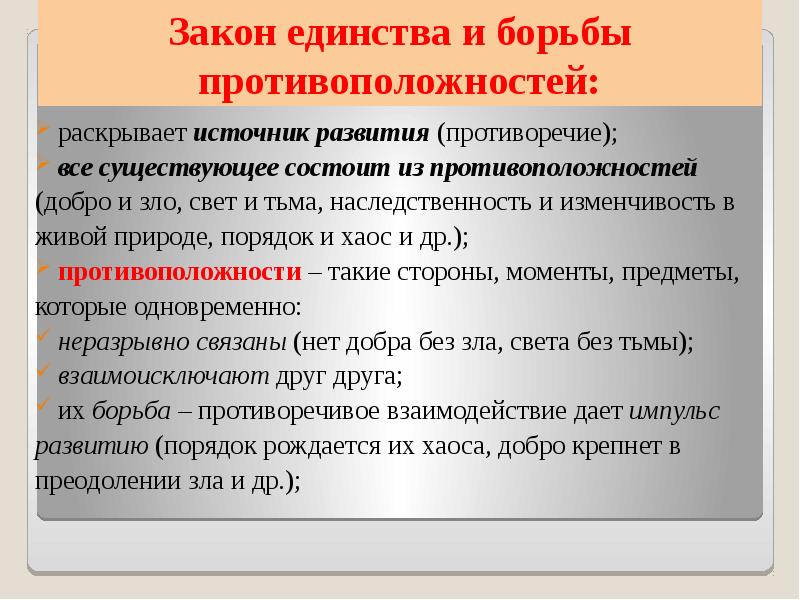 Закон единства и борьбы противоположностей:

раскрывает источник развития (противоречие);

все существующее состоит из противоположностей (добро и зло, свет и тьма, наследственность и изменчивость в живой природе, порядок и хаос и др.);

противоположности – такие стороны, моменты, предметы, которые одновременно:

неразрывно связаны (нет добра без зла, света без тьмы);

взаимоисключают друг друга;

их борьба – противоречивое взаимодействие дает импульс развитию (порядок рождается их хаоса, добро крепнет в преодолении зла и др.);